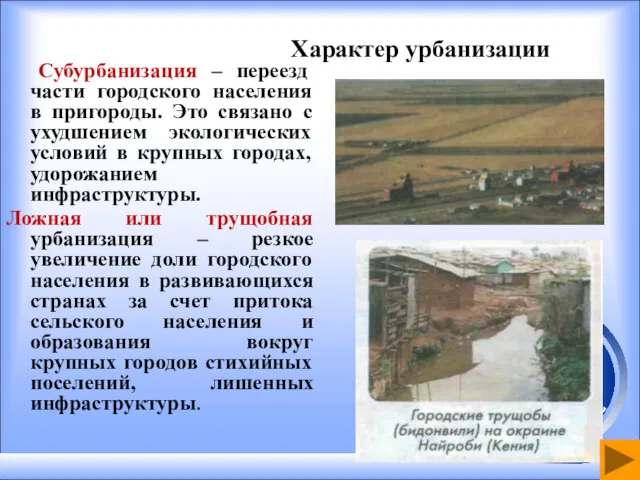 Характер урбанизации

Субурбанизация – переезд части городского населения в пригороды. Это связано с ухудшением экологических условий в крупных городах, удорожанием инфраструктуры.

Ложная или трущобная урбанизация – резкое увеличение доли городского населения в развивающихся странах за счет притока сельского населения и образования вокруг крупных городов стихийных поселений, лишенных инфраструктуры.

Городские трущобы (бидонвили) на окраине Найроби (Кения)